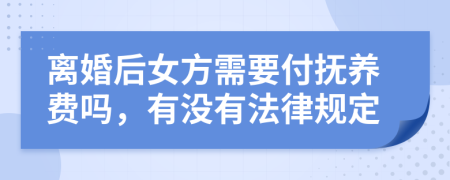 离婚后女方需要付抚养费吗，有没有法律规定